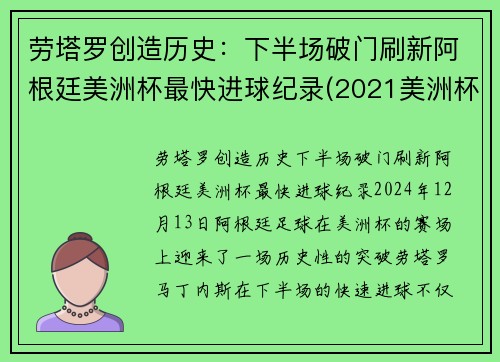 劳塔罗创造历史：下半场破门刷新阿根廷美洲杯最快进球纪录(2021美洲杯

劳塔罗创造历史下半场破门刷新阿根廷美洲杯最快进球纪录2024年12月13日阿根廷足球在美洲杯的赛场上迎来了一场历史性的突破劳塔罗马丁内斯在下半场的快速进球不仅